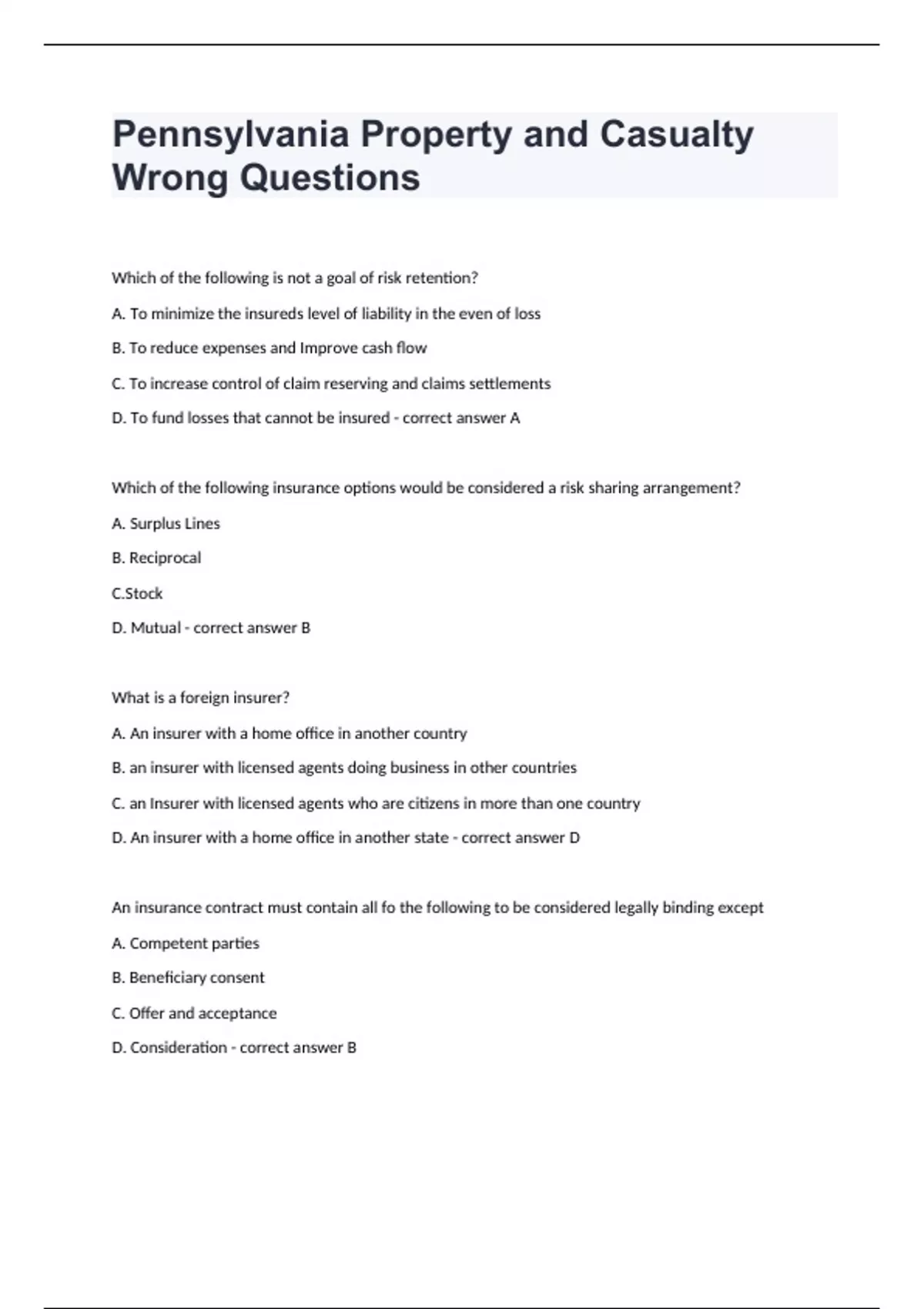 Pennsylvania Property and Casualty Wrong Questions

Which of the following is not a goal of risk retention?

A. To minimize the insureds level of liability in the even of loss

B. To reduce expenses and Improve cash flow

C. To increase control of claim reserving and claims settlements

D. To fund losses that cannot be insured - correct answer A

Which of the following insurance options would be considered a risk sharing arrangement?

A. Surplus Lines

B. Reciprocal

C.Stock

D. Mutual - correct answer B

What is a foreign insurer?

A. An insurer with a home office in another country

B. an insurer with licensed agents doing business in other countries

C. an Insurer with licensed agents who are citizens in more than one country

D. An insurer with a home office in another state - correct answer D

An insurance contract must contain all fo the following to be considered legally binding except

A. Competent parties

B. Beneficiary consent

C. Offer and acceptance

D. Consideration - correct answer B